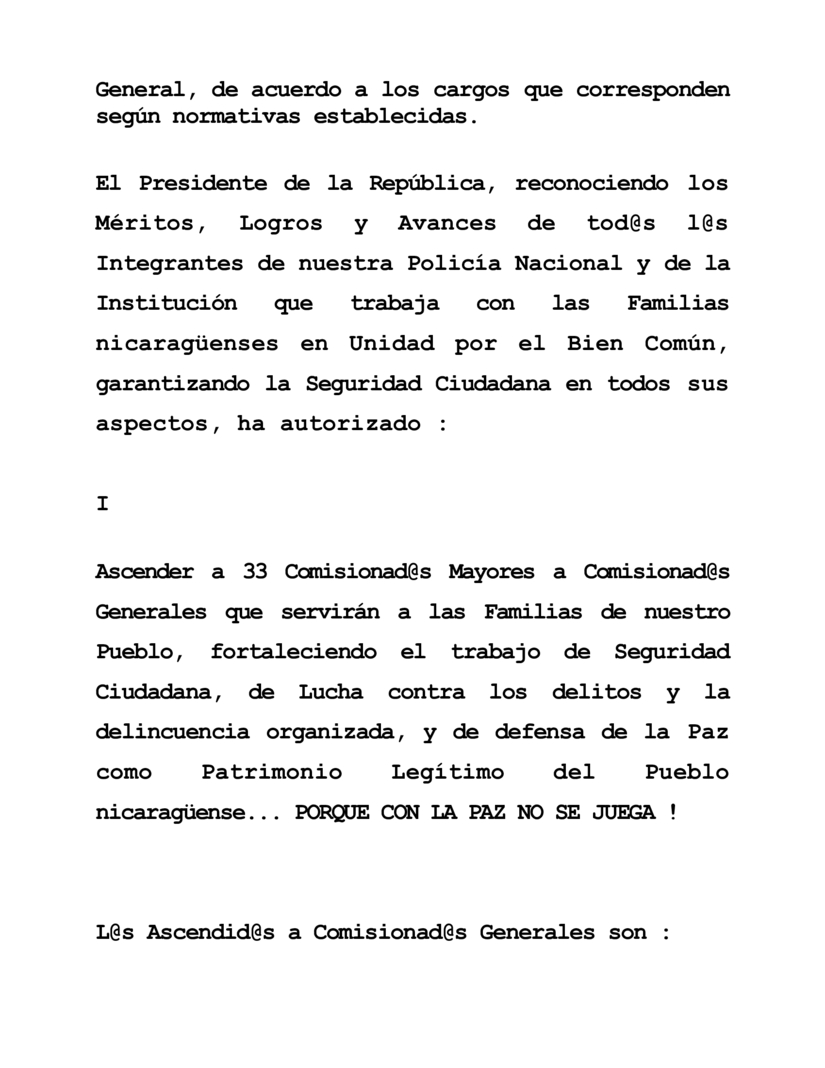 General, de acuerdo a los cargos que corresponden según normativas establecidas.

El Presidente de la República, reconociendo los Méritos, Logros y Avances de tod@s l@s Integrantes de nuestra Policía Nacional y de la Institución que trabaja con las Familias nicaragüenses en Unidad por el Bien Común, garantizando la Seguridad Ciudadana en todos sus aspectos, ha autorizado :

I

Ascender a 33 Comisionad@s Mayores a Comisionad@s Generales que servirán a las Familias de nuestro Pueblo, fortaleciendo el trabajo de Seguridad Ciudadana, de Lucha contra los delitos y la delincuencia organizada, y de defensa de la Paz como Patrimonio Legítimo del Pueblo nicaragüense... PORQUE CON LA PAZ NO SE JUEGA !

L@s Ascendid@s a Comisionad@s Generales son :